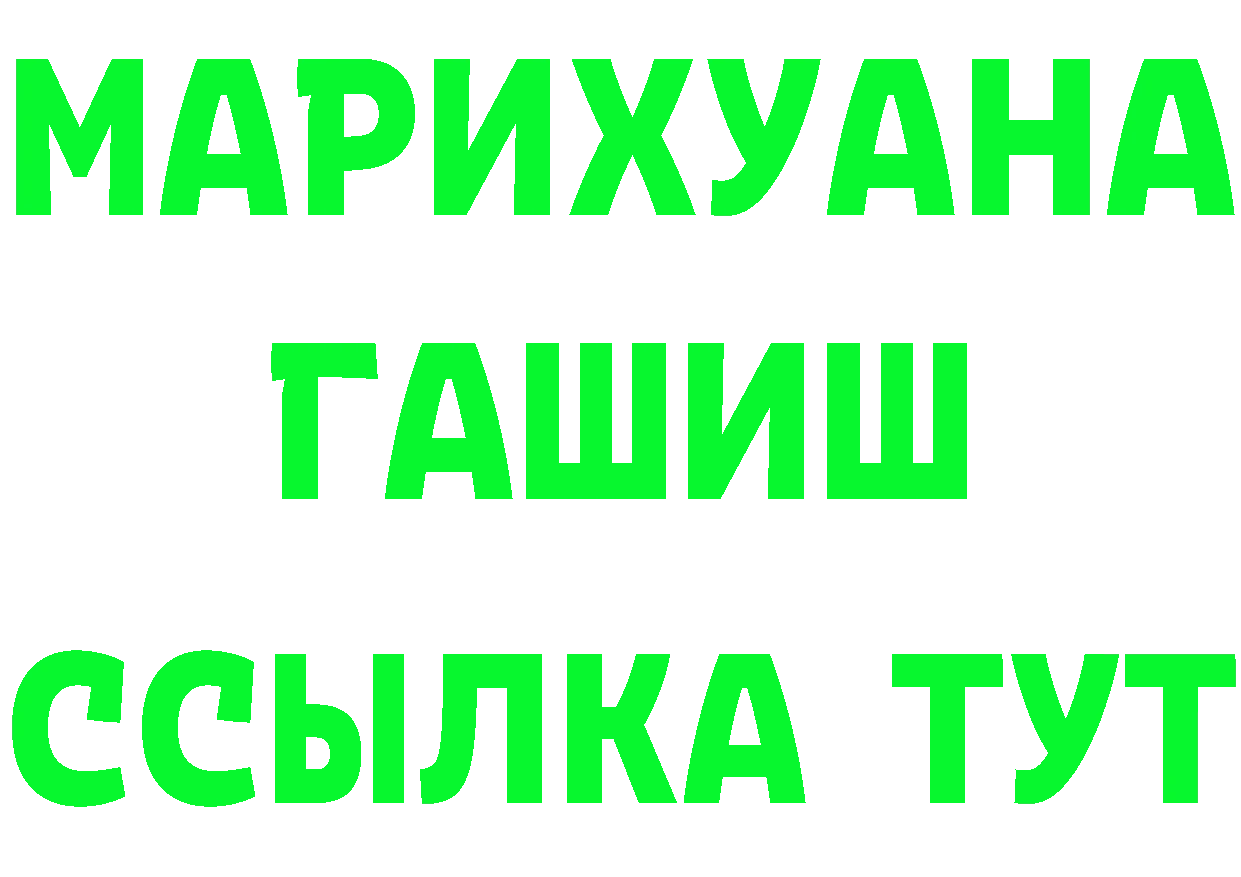 МАРИХУАНА
ГАШИШ
ССЫЛКА ТУТ